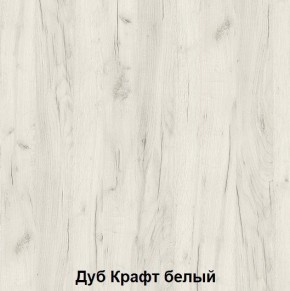 Дуб Крафт белый